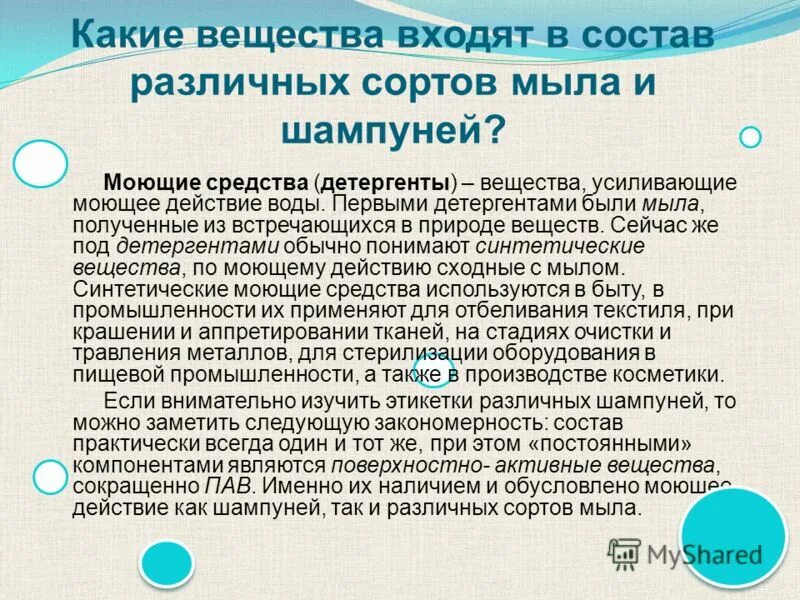 Какие вещества входят в состав различных сортов мыла и шампуней?

Моющие средства (детергенты) – вещества, усиливающие моющее действие воды. Первыми детергентами были мыла, полученные из встречающихся в природе веществ. Сейчас же под детергентами обычно понимают синтетические вещества, по моющему действию сходные с мылом. Синтетические моющие средства используются в быту, в промышленности их применяют для отбеливания текстиля, при крашении и аппретировании тканей, на стадиях очистки и травления металлов, для стерилизации оборудования в пищевой промышленности, а также в производстве косметики.

Если внимательно изучить этикетки различных шампуней, то можно заметить следующую закономерность: состав практически всегда один и тот же, при этом «постоянными» компонентами являются поверхностно- активные вещества, сокращенно ПАВ. Именно их наличием и обусловлено моющее действие как шампуней, так и различных сортов мыла.

MyShared